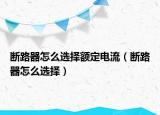 断路器怎么选择额定电流（断路器怎么选择）